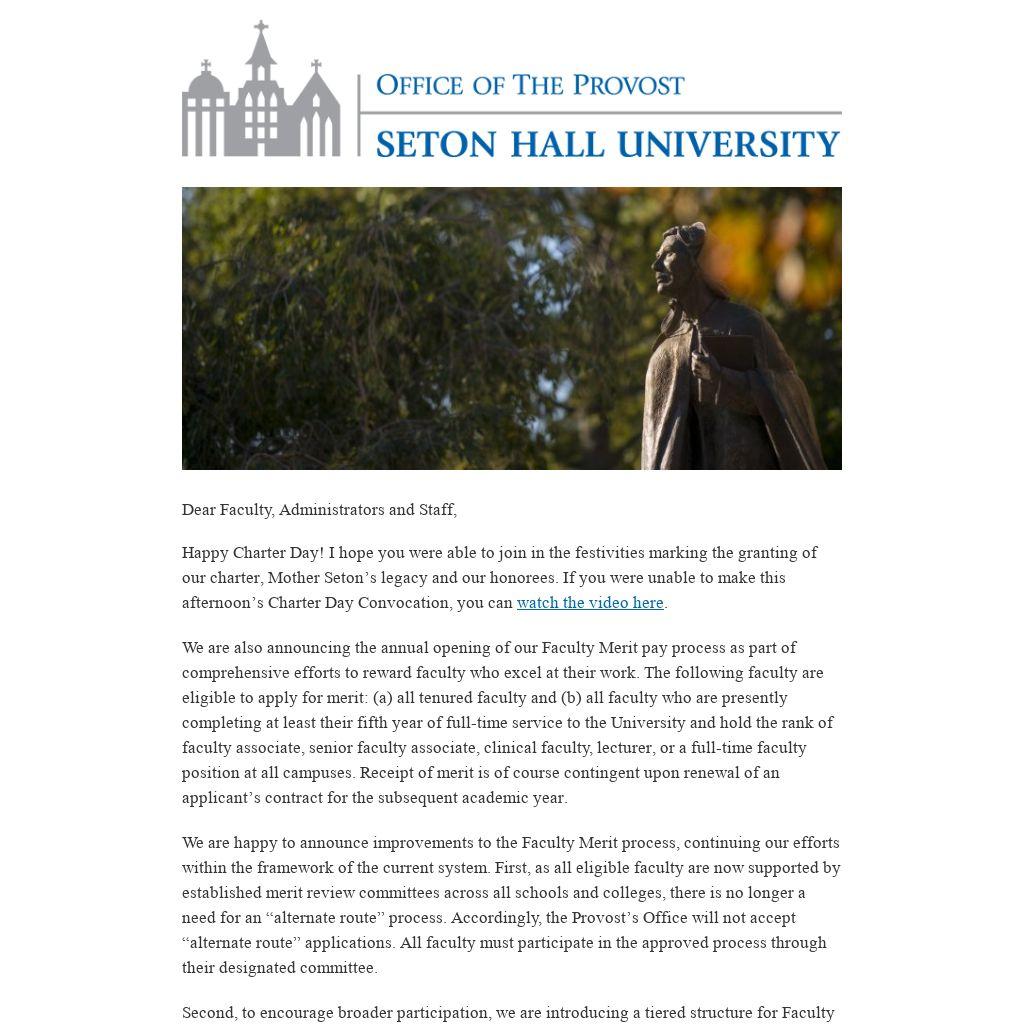 OFFICE OF THE PROVOST
SETON HALL UNIVERSITY

Dear Faculty, Administrators and Staff,

Happy Charter Day! I hope you were able to join in the festivities marking the granting of our charter, Mother Seton’s legacy and our honorees. If you were unable to make this afternoon’s Charter Day Convocation, you can watch the video here.

We are also announcing the annual opening of our Faculty Merit pay process as part of comprehensive efforts to reward faculty who excel at their work. The following faculty are eligible to apply for merit: (a) all tenured faculty and (b) all faculty who are presently completing at least their fifth year of full-time service to the University and hold the rank of faculty associate, senior faculty associate, clinical faculty, lecturer, or a full-time faculty position at all campuses. Receipt of merit is of course contingent upon renewal of an applicant’s contract for the subsequent academic year.

We are happy to announce improvements to the Faculty Merit process, continuing our efforts within the framework of the current system. First, as all eligible faculty are now supported by established merit review committees across all schools and colleges, there is no longer a need for an “alternate route” process. Accordingly, the Provost’s Office will not accept “alternate route” applications. All faculty must participate in the approved process through their designated committee.

Second, to encourage broader participation, we are introducing a tiered structure for Faculty